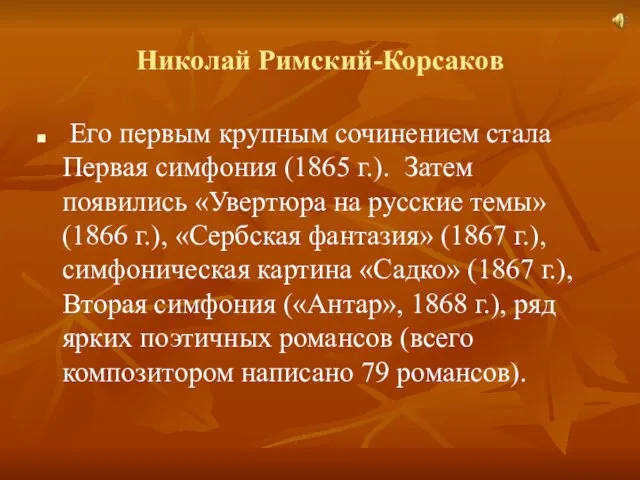 Николай Римский-Корсаков

Его первым крупным сочинением стала Первая симфония (1865 г.). Затем появились «Увертюра на русские темы» (1866 г.), «Сербская фантазия» (1867 г.), симфоническая картина «Садко» (1867 г.), Вторая симфония («Антар», 1868 г.), ряд ярких поэтичных романсов (всего композитором написано 79 романсов).